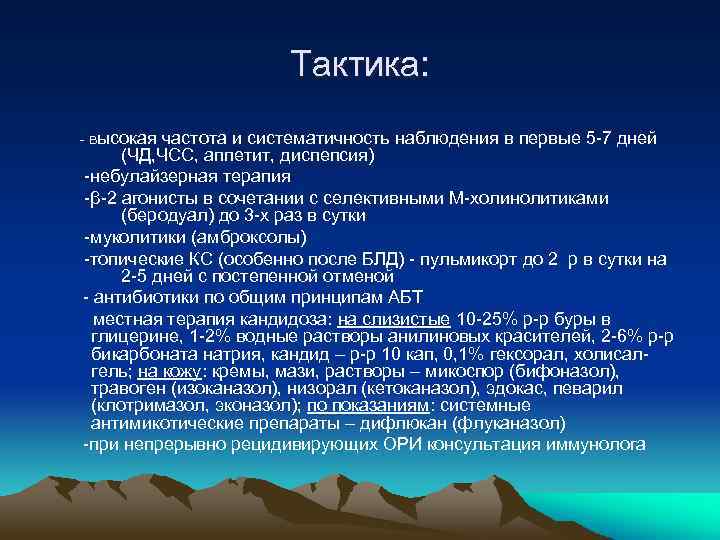 Тактика:

- высокая частота и систематичность наблюдения в первые 5-7 дней (ЧД,ЧСС, аппетит, диспепсия)

-небулайзерная терапия

-β-2 агонисты в сочетании с селективными М-холинолитиками (беродуал) до 3-х раз в сутки

-муколитики (амброксолы)

-топические КС (особенно после БЛД) - пульмикорт до 2 р в сутки на 2-5 дней с постепенной отменой

- антибиотики по общим принципам АБТ

местная терапия кандидоза: на слизистые 10-25% р-р буры в глицерине, 1-2% водные растворы анилиновых красителей, 2-6% р-р бикарбоната натрия, кандид – р-р 10 кап, 0,1% гексорал, холисал-гель; на кожу: кремы, мази, растворы – микоспор (бифоназол), травоген (изоканазол), низорал (кетоканазол), эдокас, певарил (клотримазол, эконазол); по показаниям: системные антимикотические препараты – дифлюкан (флуканазол)

-при непрерывно рецидивирующих ОРИ консультация иммунолога